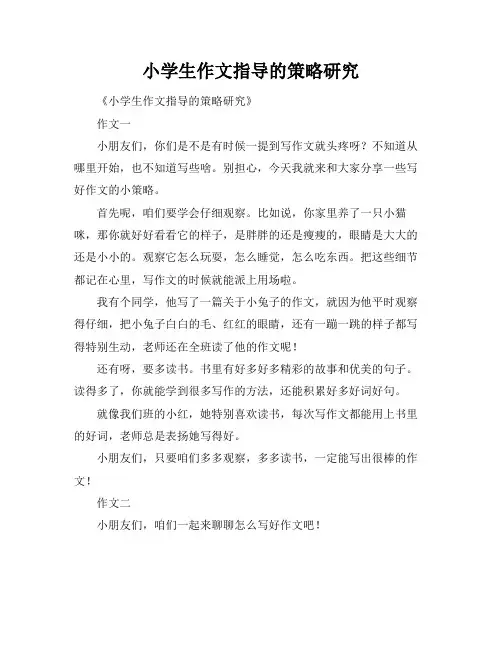 小学生作文指导的策略研究

《小学生作文指导的策略研究》

作文一

小朋友们，你们是不是有时候一提到写作文就头疼呀？不知道从哪里开始，也不知道写些啥。别担心，今天我就来和大家分享一些写好作文的小策略。

首先呢，咱们要学会仔细观察。比如说，你家里养了一只小猫咪，那你就好好看看它的样子，是胖胖的还是瘦瘦的，眼睛是大大的还是小小的。观察它怎么玩耍，怎么睡觉，怎么吃东西。把这些细节都记在心里，写作文的时候就能派上用场啦。

我有个同学，他写了一篇关于小兔子的作文，就因为他平时观察得仔细，把小兔子白白的毛、红红的眼睛，还有一蹦一跳的样子都写得特别生动，老师还在全班读了他的作文呢！

还有呀，要多读书。书里有好多好多精彩的故事和优美的句子。读得多了，你就能学到很多写作的方法，还能积累好多好词好句。

就像我们班的小红，她特别喜欢读书，每次写作文都能用上书里的好词，老师总是表扬她写得好。

小朋友们，只要咱们多多观察，多多读书，一定能写出很棒的作文！

作文二

小朋友们，咱们一起来聊聊怎么写好作文吧！